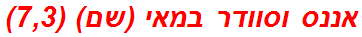 אננס וסוודר במאי (שם) (7,3)